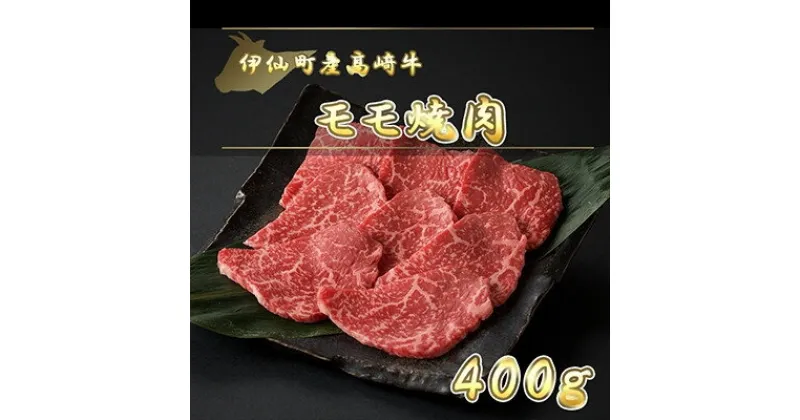 伊仙町産髙崎牛

モモ焼肉

400g